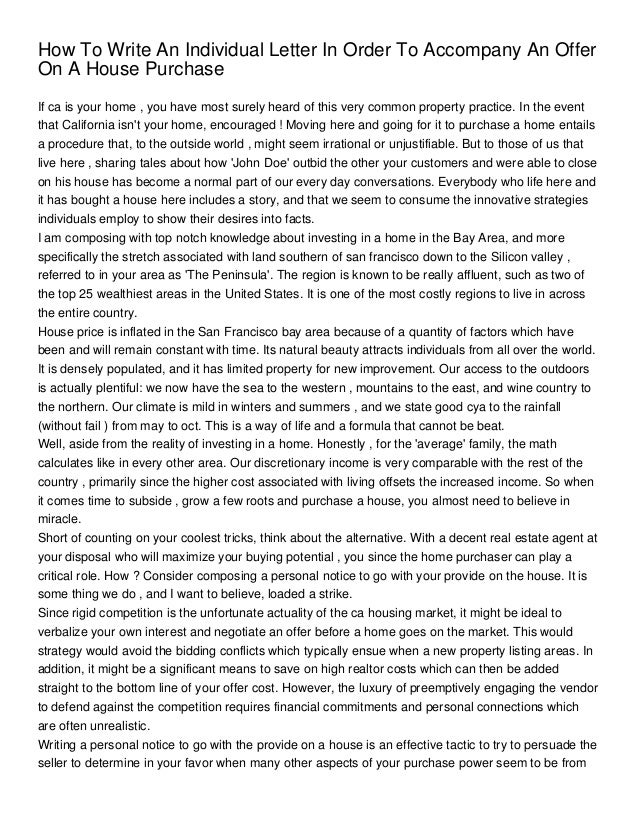 How To Write An Individual Letter In Order To Accompany An Offer On A House Purchase

If ca is your home , you have most surely heard of this very common property practice. In the event that California isn't your home, encouraged ! Moving here and going for it to purchase a home entails a procedure that, to the outside world , might seem irrational or unjustifiable. But to those of us that live here , sharing tales about how 'John Doe' outbid the other your customers and were able to close on his house has become a normal part of our every day conversations. Everybody who life here and it has bought a house here includes a story, and that we seem to consume the innovative strategies individuals employ to show their desires into facts.
I am composing with top notch knowledge about investing in a home in the Bay Area, and more specifically the stretch associated with land southern of san francisco down to the Silicon valley , referred to in your area as 'The Peninsula'. The region is known to be really affluent, such as two of the top 25 wealthiest areas in the United States. It is one of the most costly regions to live in across the entire country.
House price is inflated in the San Francisco bay area because of a quantity of factors which have been and will remain constant with time. Its natural beauty attracts individuals from all over the world. It is densely populated, and it has limited property for new improvement. Our access to the outdoors is actually plentiful: we now have the sea to the western , mountains to the east, and wine country to the northern. Our climate is mild in winters and summers , and we state good cya to the rainfall (without fail ) from may to oct. This is a way of life and a formula that cannot be beat.
Well, aside from the reality of investing in a home. Honestly , for the 'average' family, the math calculates like in every other area. Our discretionary income is very comparable with the rest of the country , primarily since the higher cost associated with living offsets the increased income. So when it comes time to subside , grow a few roots and purchase a house, you almost need to believe in miracle.
Short of counting on your coolest tricks, think about the alternative. With a decent real estate agent at your disposal who will maximize your buying potential , you since the home purchaser can play a critical role. How ? Consider composing a personal notice to go with your provide on the house. It is some thing we do , and I want to believe, loaded a strike.
Since rigid competition is the unfortunate actuality of the ca housing market, it might be ideal to verbalize your own interest and negotiate an offer before a home goes on the market. This would strategy would avoid the bidding conflicts which typically ensue when a new property listing areas. In addition, it might be a significant means to save on high realtor costs which can then be added straight to the bottom line of your offer cost. However, the luxury of preemptively engaging the vendor to defend against the competition requires financial commitments and personal connections which are often unrealistic.
Writing a personal notice to go with the provide on a house is an effective tactic to try to persuade the seller to determine in your favor when many other aspects of your purchase power seem to be from